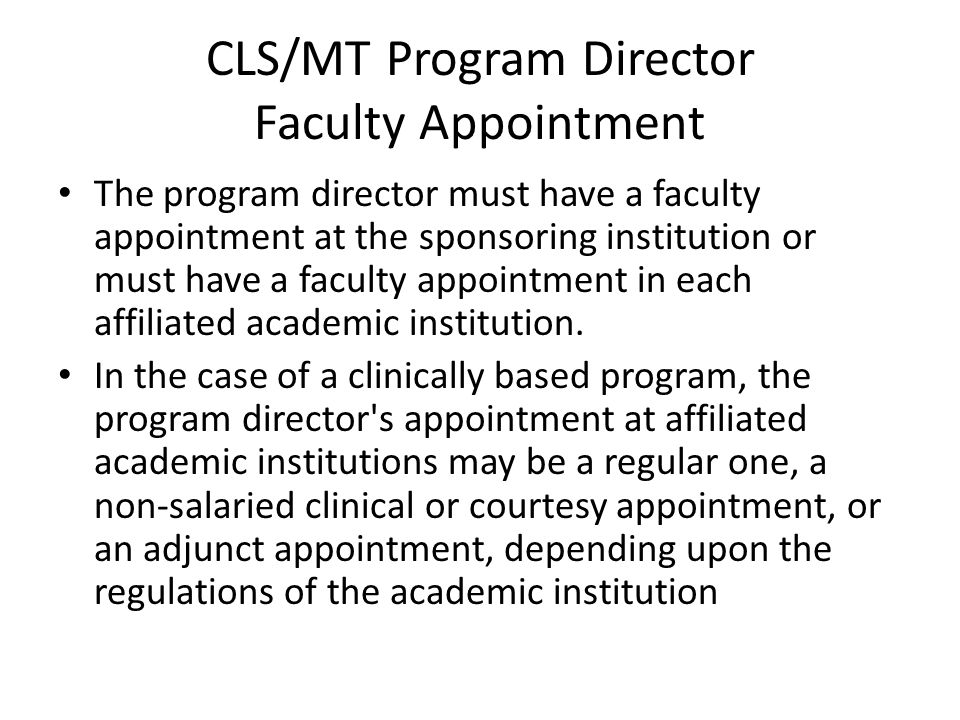 CLS/MT Program Director
Faculty Appointment

• The program director must have a faculty appointment at the sponsoring institution or must have a faculty appointment in each affiliated academic institution.

• In the case of a clinically based program, the program director's appointment at affiliated academic institutions may be a regular one, a non-salaried clinical or courtesy appointment, or an adjunct appointment, depending upon the regulations of the academic institution